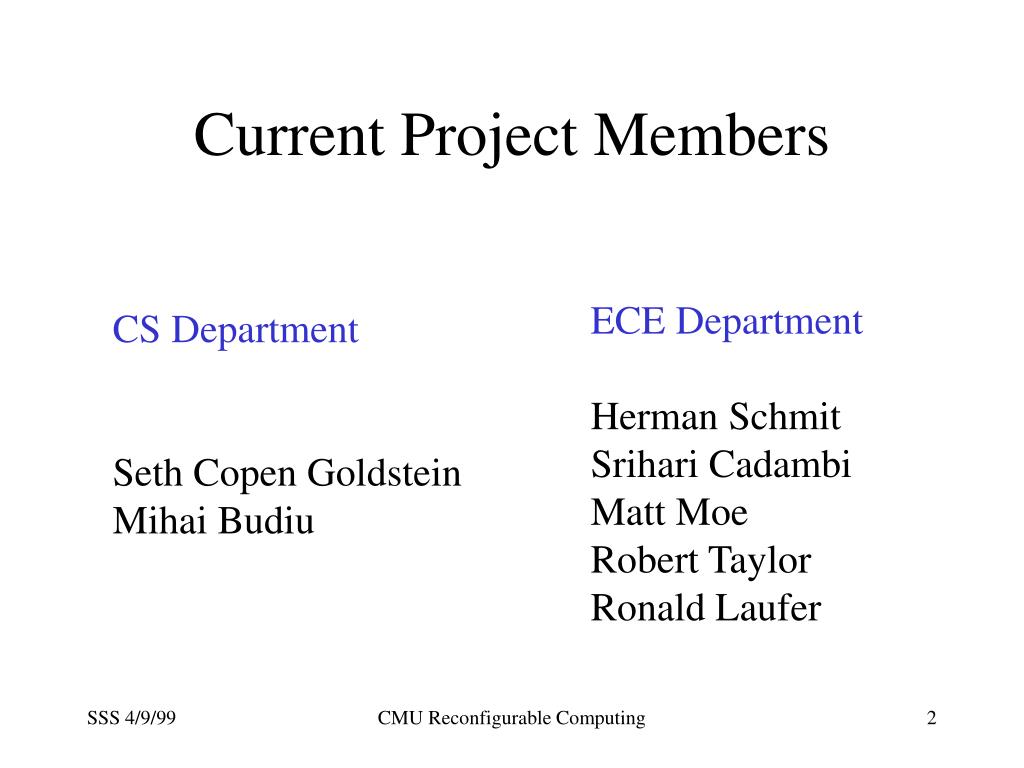 Current Project Members

CS Department

Seth Copen Goldstein
Mihai Budiu

ECE Department

Herman Schmit
Srihari Cadambi
Matt Moe
Robert Taylor
Ronald Laufer

SSS 4/9/99

CMU Reconfigurable Computing

2